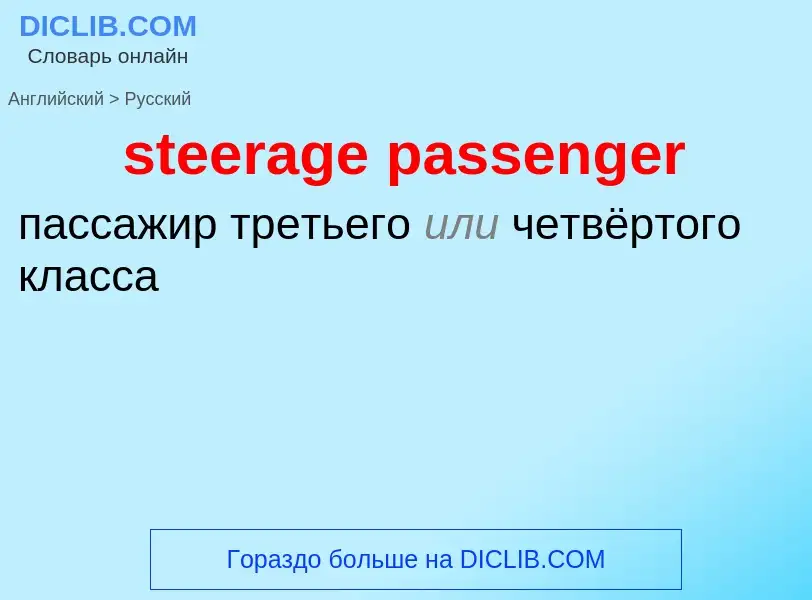 DICLIB.COM
Словарь онлайн

Английский > Русский

steerage passenger

пассажир третьего или четвёртого класса

Гораздо больше на DICLIB.COM